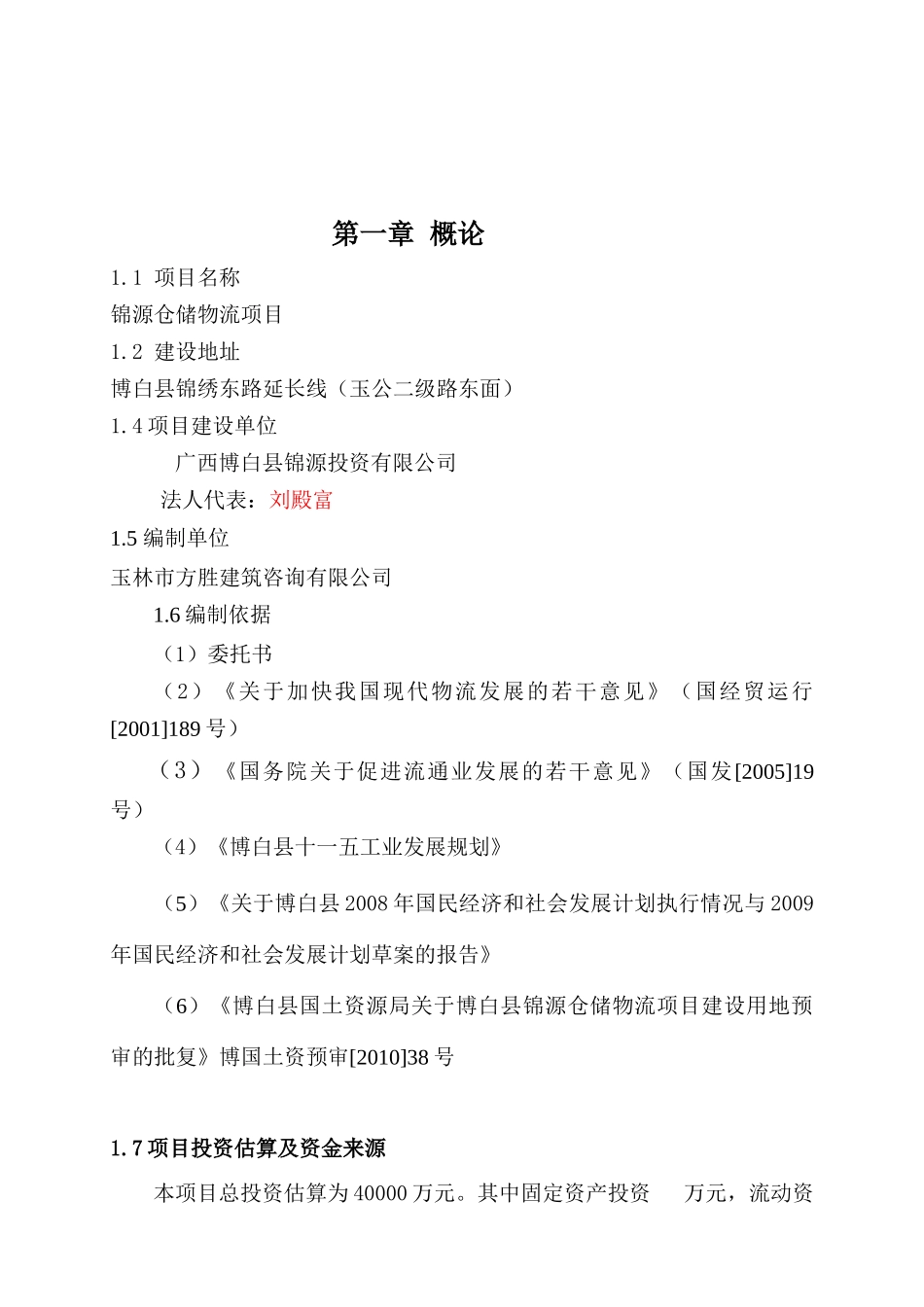 第一章 概论

1.1 项目名称

锦源仓储物流项目

1.2 建设地址

博白县锦绣东路延长线（玉公二级路东面）

1.4 项目建设单位

广西博白县锦源投资有限公司

法人代表：刘殿富

1.5 编制单位

玉林市方胜建筑咨询有限公司

1.6 编制依据

（1）委托书

（2）《关于加快我国现代物流发展的若干意见》（国经贸运行[2001]189 号）

（3）《国务院关于促进流通业发展的若干意见》（国发[2005]19 号）

（4）《博白县十一五工业发展规划》

（5）《关于博白县 2008 年国民经济和社会发展计划执行情况与 2009 年国民经济和社会发展计划草案的报告》

（6）《博白县国土资源局关于博白县锦源仓储物流项目建设用地预审的批复》博国土资预审[2010]38 号

1.7 项目投资估算及资金来源

本项目总投资估算为 40000 万元。其中固定资产投资 万元，流动资